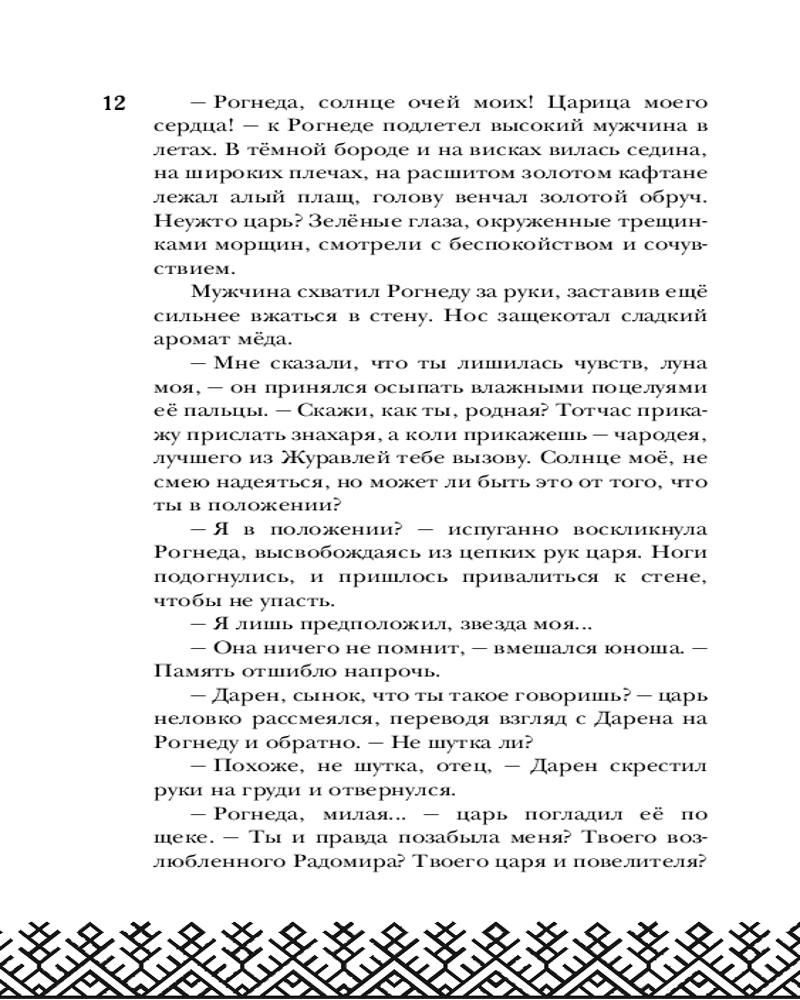 12

— Рогнеда, солнце очей моих! Царица моего сердца! — к Рогнеде подлетел высокий мужчина в летах. В тёмной бороде и на висках вилась седина, на широких плечах, на расшитом золотом кафтане лежал алый плащ, голову венчал золотой обруч. Неужто царь? Зелёные глаза, окруженные трещинками морщин, смотрели с беспокойством и сочувствием.

Мужчина схватил Рогнеду за руки, заставив ещё сильнее вжаться в стену. Нос защекотал сладкий аромат мёда.

— Мне сказали, что ты лишилась чувств, луна моя, — он принялся осыпать влажными поцелуями её пальцы. — Скажи, как ты, родная? Тотчас прикажу прислать знахаря, а коли прикажешь — чародея, лучшего из Журавлей тебе вызову. Солнце моё, не смею надеяться, но может ли быть это от того, что ты в положении?

— Я в положении? — испуганно воскликнула Рогнеда, высвобождаясь из цепких рук царя. Ноги подогнулись, и пришлось привалиться к стене, чтобы не упасть.

— Я лишь предположил, звезда моя...

— Она ничего не помнит, — вмешался юноша. — Память отшибло напрочь.

— Дарен, сынок, что ты такое говоришь? — царь неловко рассмеялся, переводя взгляд с Дарена на Рогнеду и обратно. — Не шутка ли?

— Похоже, не шутка, отец, — Дарен скрестил руки на груди и отвернулся.

— Рогнеда, милая... — царь погладил её по щеке. — Ты и правда позабыла меня? Твоего возлюбленного Радомира? Твоего царя и повелителя?